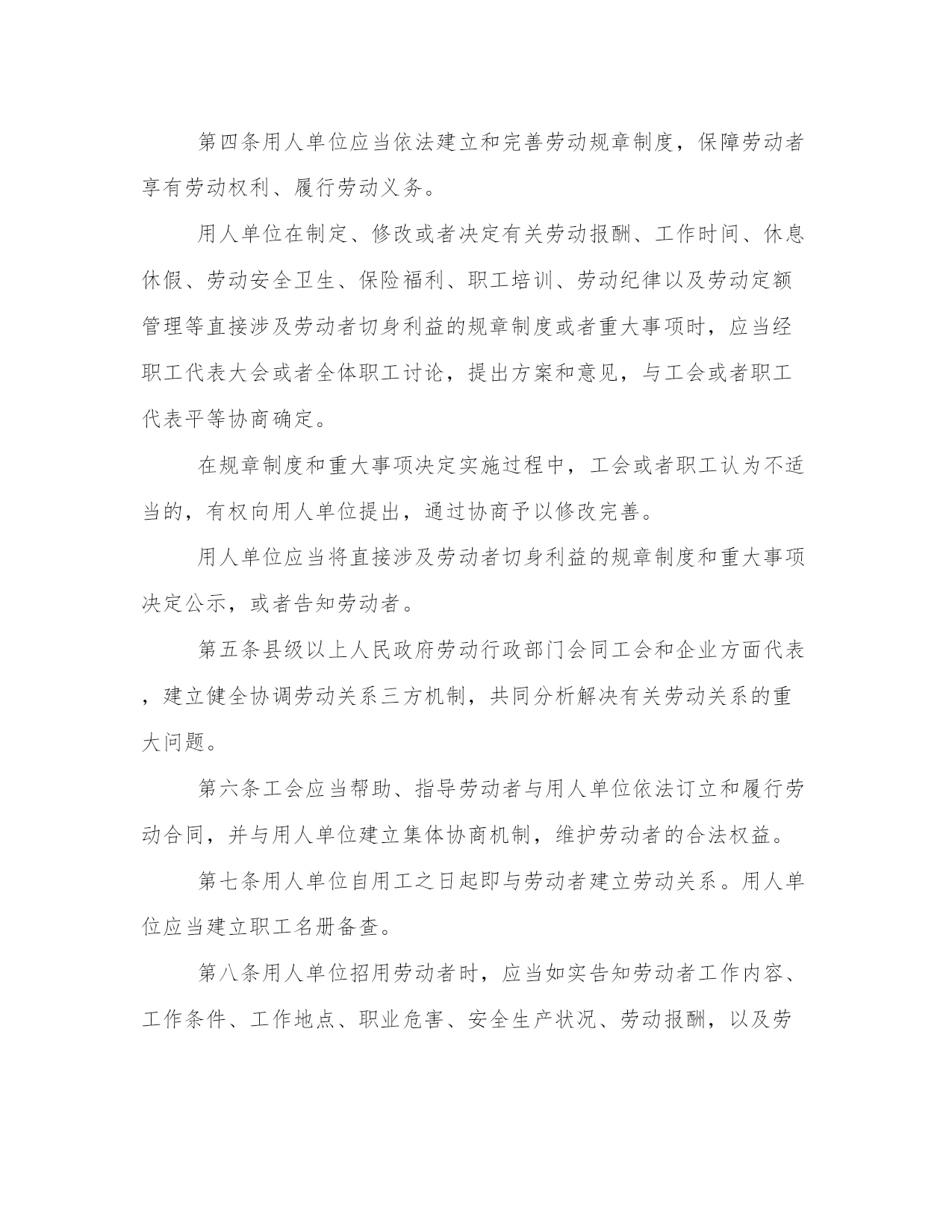 第四条用人单位应当依法建立和完善劳动规章制度，保障劳动者享有劳动权利、履行劳动义务。

用人单位在制定、修改或者决定有关劳动报酬、工作时间、休息休假、劳动安全卫生、保险福利、职工培训、劳动纪律以及劳动定额管理等直接涉及劳动者切身利益的规章制度或者重大事项时，应当经职工代表大会或者全体职工讨论，提出方案和意见，与工会或者职工代表平等协商确定。

在规章制度和重大事项决定实施过程中，工会或者职工认为不适当的，有权向用人单位提出，通过协商予以修改完善。

用人单位应当将直接涉及劳动者切身利益的规章制度和重大事项决定公示，或者告知劳动者。

第五条县级以上人民政府劳动行政部门会同工会和企业方面代表，建立健全协调劳动关系三方机制，共同分析解决有关劳动关系的重大问题。

第六条工会应当帮助、指导劳动者与用人单位依法订立和履行劳动合同，并与用人单位建立集体协商机制，维护劳动者的合法权益。

第七条用人单位自用工之日起即与劳动者建立劳动关系。用人单位应当建立职工名册备查。

第八条用人单位招用劳动者时，应当如实告知劳动者工作内容、工作条件、工作地点、职业危害、安全生产状况、劳动报酬，以及劳